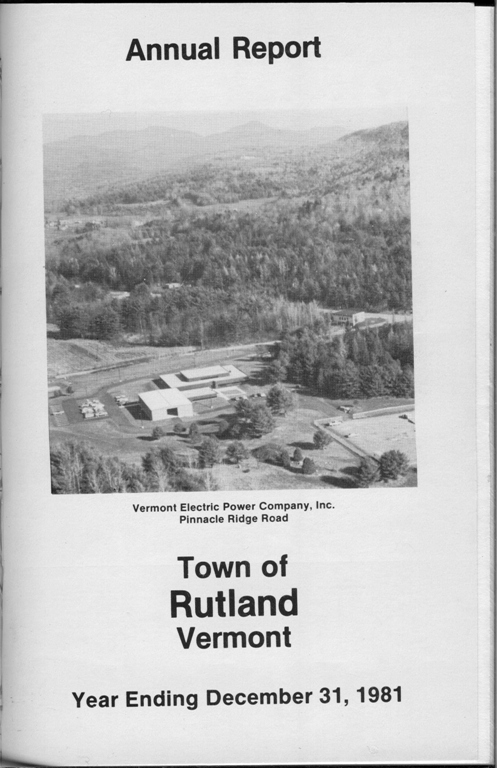 Annual Report

Vermont Electric Power Company, Inc.
Pinnacle Ridge Road

Town of
Rutland
Vermont

Year Ending December 31, 1981